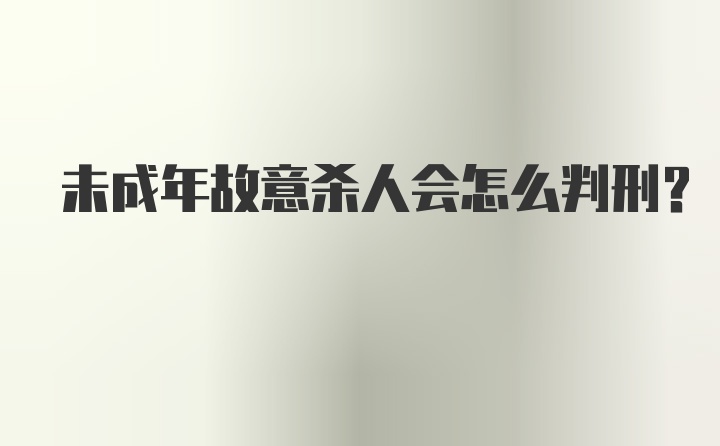 未成年故意杀人会怎么判刑?